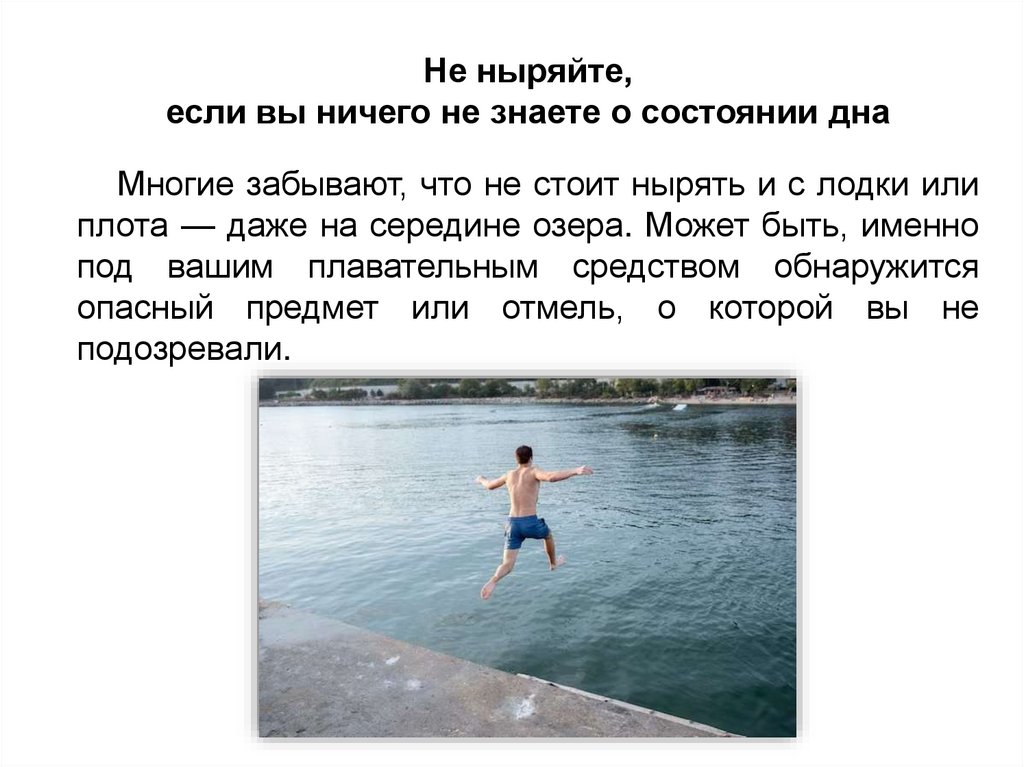 Не ныряйте,
если вы ничего не знаете о состоянии дна

Многие забывают, что не стоит нырять и с лодки или плота — даже на середине озера. Может быть, именно под вашим плавательным средством обнаружится опасный предмет или отмель, о которой вы не подозревали.